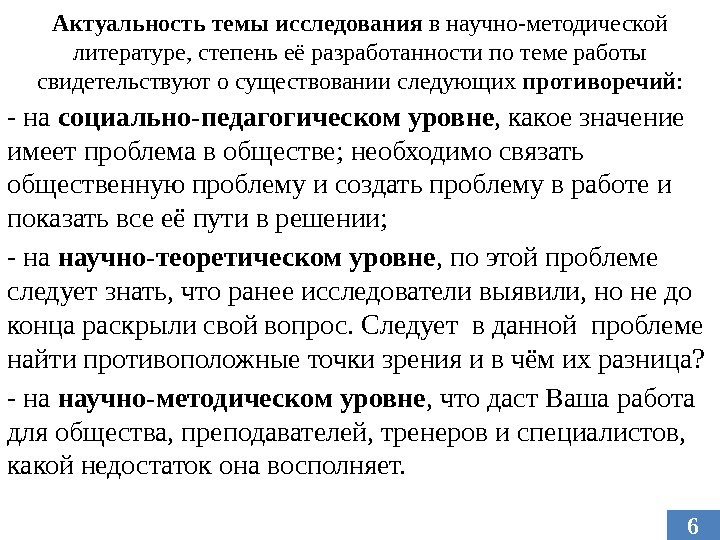 Актуальность темы исследования в научно-методической литературе, степень её разработанности по теме работы свидетельствуют о существовании следующих противоречий:

- на социально-педагогическом уровне, какое значение имеет проблема в обществе; необходимо связать общественную проблему и создать проблему в работе и показать все её пути в решении;

- на научно-теоретическом уровне, по этой проблеме следует знать, что ранее исследователи выявили, но не до конца раскрыли свой вопрос. Следует в данной проблеме найти противоположные точки зрения и в чём их разница?

- на научно-методическом уровне, что даст Ваша работа для общества, преподавателей, тренеров и специалистов, какой недостаток она восполняет.

6